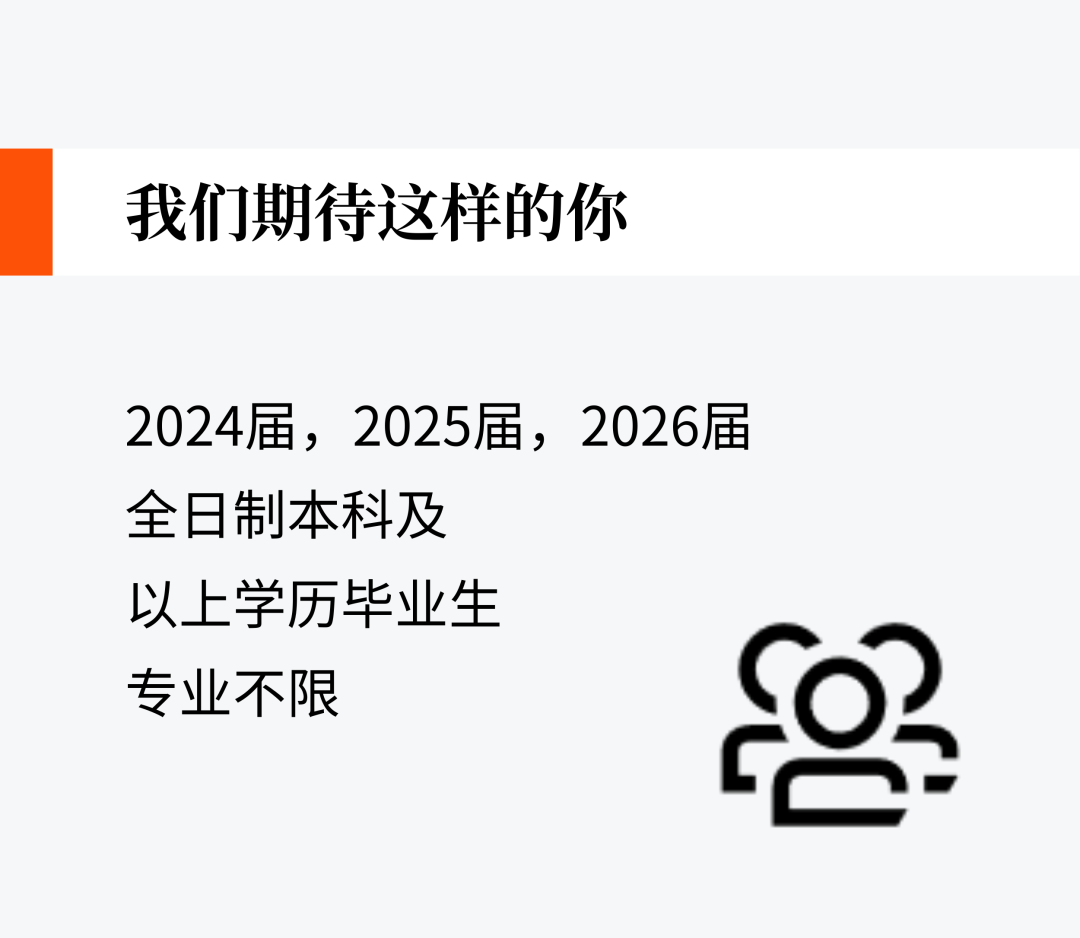 我们期待这样的你

2024届，2025届，2026届
全日制本科及
以上学历毕业生
专业不限